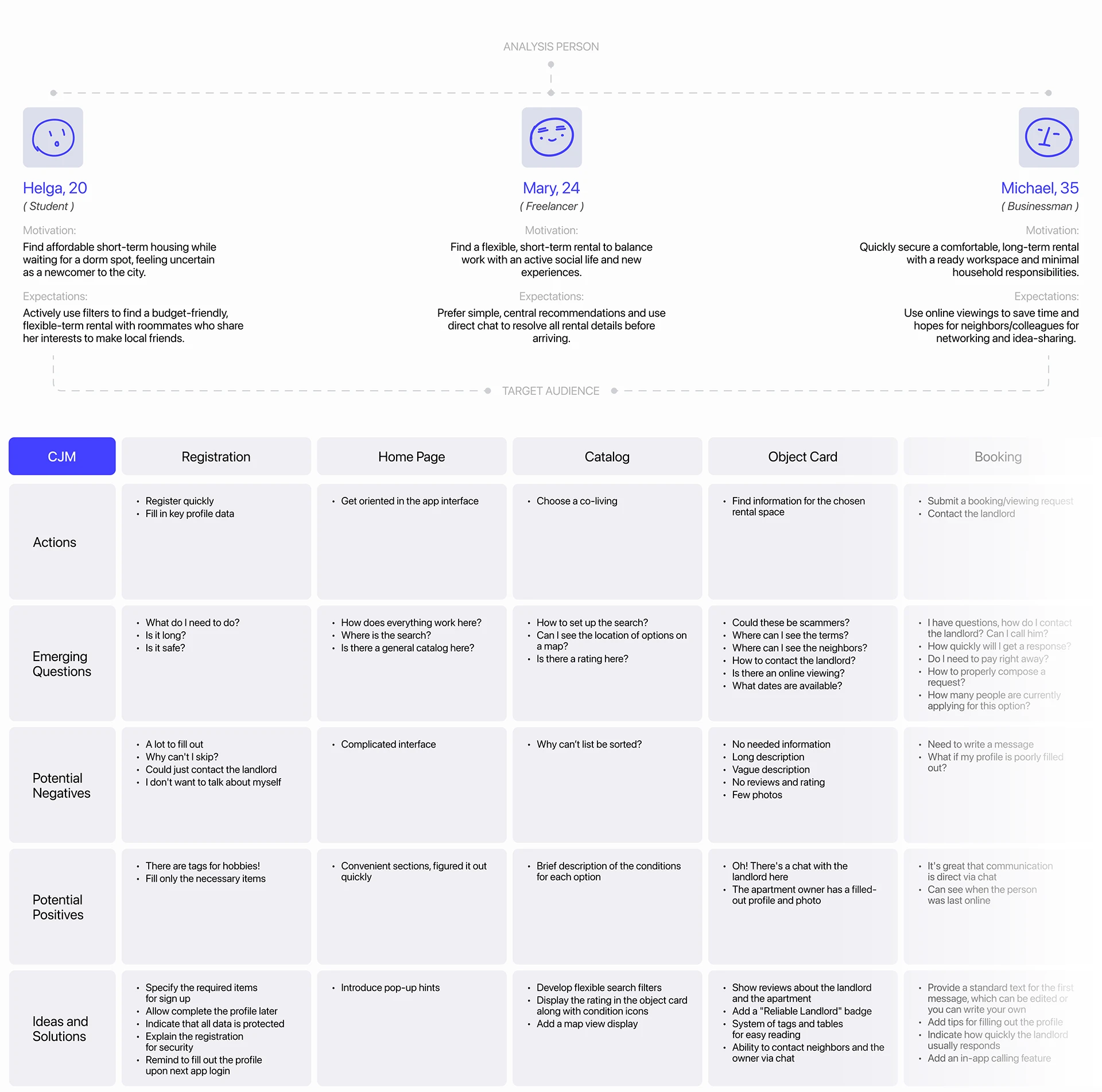 ANALYSIS PERSON

Helga, 20
( Student )

Motivation:
Find affordable short-term housing while waiting for a dorm spot, feeling uncertain as a newcomer to the city.

Expectations:
Actively use filters to find a budget-friendly, flexible-term rental with roommates who share her interests to make local friends.

Mary, 24
( Freelancer )

Motivation:
Find a flexible, short-term rental to balance work with an active social life and new experiences.

Expectations:
Prefer simple, central recommendations and use direct chat to resolve all rental details before arriving.

Michael, 35
( Businessman )

Motivation:
Quickly secure a comfortable, long-term rental with a ready workspace and minimal household responsibilities.

Expectations:
Use online viewings to save time and hopes for neighbors/colleagues for networking and idea-sharing.

TARGET AUDIENCE

| CJM | Registration | Home Page | Catalog | Object Card | Booking |
|---|---|---|---|---|---|
| Actions | • Register quickly • Fill in key profile data | • Get oriented in the app interface | • Choose a co-living | • Find information for the chosen rental space | • Submit a booking/viewing request • Contact the landlord |
| Emerging Questions | • What do I need to do? • Is it long? • Is it safe? | • How does everything work here? • Where is the search? • Is there a general catalog here? | • How to set up the search? • Can I see the location of options on a map? • Is there a rating here? | • Could these be scammers? • Where can I see the terms? • Where can I see the neighbors? • How to contact the landlord? • Is there an online viewing? • What dates are available? | • I have questions, how do I contact the landlord? Can I call him? • How quickly will I get a response? • Do I need to pay right away? • How to properly compose a request? • How many people are currently applying for this option? |
| Potential Negatives | • A lot to fill out • Why can't I skip? • Could just contact the landlord • I don't want to talk about myself | • Complicated interface | • Why can't list be sorted? | • No needed information • Long description • Vague description • No reviews and rating • Few photos | • Need to write a message • What if my profile is poorly filled out? |
| Potential Positives | • There are tags for hobbies! • Fill only the necessary items | • Convenient sections, figured it out quickly | • Brief description of the conditions for each option | • Oh! There's a chat with the landlord here • The apartment owner has a filled-out profile and photo | • It's great that communication is direct via chat • Can see when the person was last online |
| Ideas and Solutions | • Specify the required items for sign up • Allow complete the profile later • Indicate that all data is protected • Explain the registration for security • Remind to fill out the profile upon next app login | • Introduce pop-up hints | • Develop flexible search filters • Display the rating in the object card along with condition icons • Add a map view display | • Show reviews about the landlord and the apartment • Add a "Reliable Landlord" badge • System of tags and tables for easy reading • Ability to contact neighbors and the owner via chat | • Provide a standard text for the first message, which can be edited or you can write your own • Add tips for filling out the profile • Indicate how quickly the landlord usually responds • Add an in-app calling feature |